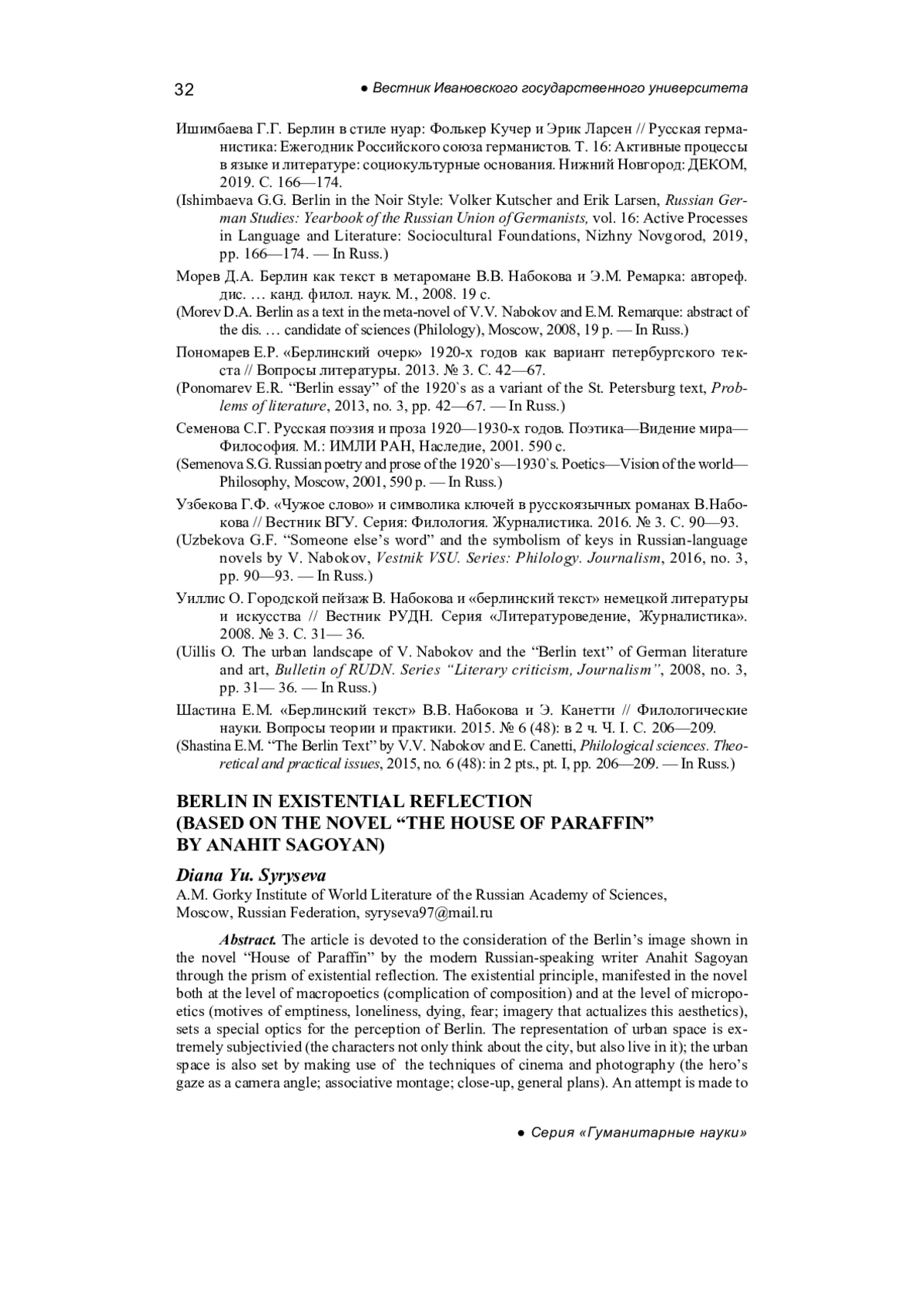 32 ● Вестник Ивановского государственного университета

Ишимбаева Г.Г. Берлин в стиле нуар: Фолькер Кучер и Эрик Ларсен // Русская германистика: Ежегодник Российского союза германистов. Т. 16: Активные процессы в языке и литературе: социокультурные основания. Нижний Новгород: ДЕКОМ, 2019. С. 166—174.

(Ishimbaeva G.G. Berlin in the Noir Style: Volker Kutscher and Erik Larsen, Russian German Studies: Yearbook of the Russian Union of Germanists, vol. 16: Active Processes in Language and Literature: Sociocultural Foundations, Nizhny Novgorod, 2019, pp. 166—174. — In Russ.)

Морев Д.А. Берлин как текст в метаромане В.В. Набокова и Э.М. Ремарка: автореф. дис. … канд. филол. наук. М., 2008. 19 с.

(Morev D.A. Berlin as a text in the meta-novel of V.V. Nabokov and E.M. Remarque: abstract of the dis. … candidate of sciences (Philology), Moscow, 2008, 19 p. — In Russ.)

Пономарев Е.Р. «Берлинский очерк» 1920-х годов как вариант петербургского текста // Вопросы литературы. 2013. № 3. С. 42—67.

(Ponomarev E.R. “Berlin essay” of the 1920`s as a variant of the St. Petersburg text, Problems of literature, 2013, no. 3, pp. 42—67. — In Russ.)

Семенова С.Г. Русская поэзия и проза 1920—1930-х годов. Поэтика—Видение мира—Философия. М.: ИМЛИ РАН, Наследие, 2001. 590 с.

(Semenova S.G. Russian poetry and prose of the 1920`s—1930`s. Poetics—Vision of the world—Philosophy, Moscow, 2001, 590 p. — In Russ.)

Узбекова Г.Ф. «Чужое слово» и символика ключей в русскоязычных романах В.Набокова // Вестник ВГУ. Серия: Филология. Журналистика. 2016. № 3. С. 90—93.

(Uzbekova G.F. “Someone else’s word” and the symbolism of keys in Russian-language novels by V. Nabokov, Vestnik VSU. Series: Philology. Journalism, 2016, no. 3, pp. 90—93. — In Russ.)

Уиллис О. Городской пейзаж В. Набокова и «берлинский текст» немецкой литературы и искусства // Вестник РУДН. Серия «Литературоведение, Журналистика». 2008. № 3. С. 31— 36.

(Uillis O. The urban landscape of V. Nabokov and the “Berlin text” of German literature and art, Bulletin of RUDN. Series “Literary criticism, Journalism”, 2008, no. 3, pp. 31— 36. — In Russ.)

Шастина Е.М. «Берлинский текст» В.В. Набокова и Э. Канетти // Филологические науки. Вопросы теории и практики. 2015. № 6 (48): в 2 ч. Ч. I. С. 206—209.

(Shastina E.M. “The Berlin Text” by V.V. Nabokov and E. Canetti, Philological sciences. Theoretical and practical issues, 2015, no. 6 (48): in 2 pts., pt. I, pp. 206—209. — In Russ.)

BERLIN IN EXISTENTIAL REFLECTION (BASED ON THE NOVEL “THE HOUSE OF PARAFFIN” BY ANAHIT SAGOYAN)

Diana Yu. Syryseva
A.M. Gorky Institute of World Literature of the Russian Academy of Sciences, Moscow, Russian Federation, syryseva97@mail.ru

Abstract. The article is devoted to the consideration of the Berlin’s image shown in the novel “House of Paraffin” by the modern Russian-speaking writer Anahit Sagoyan through the prism of existential reflection. The existential principle, manifested in the novel both at the level of macropoetics (complication of composition) and at the level of micropoetics (motives of emptiness, loneliness, dying, fear; imagery that actualizes this aesthetics), sets a special optics for the perception of Berlin. The representation of urban space is extremely subjectivied (the characters not only think about the city, but also live in it); the urban space is also set by making use of the techniques of cinema and photography (the hero’s gaze as a camera angle; associative montage; close-up, general plans). An attempt is made to

● Серия «Гуманитарные науки»